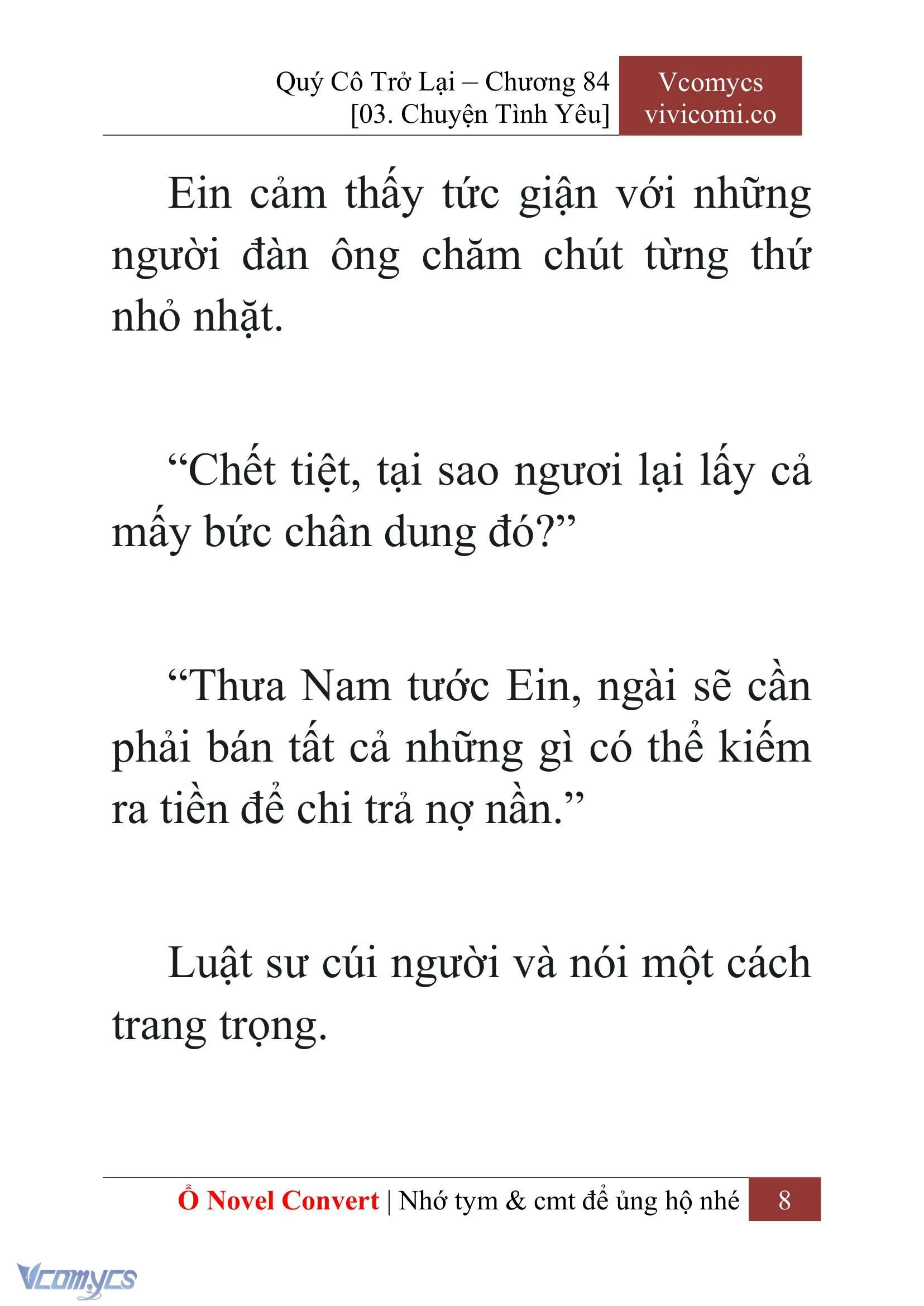 Quý Cô Trở Lại – Chương 84
[03. Chuyện Tình Yêu]

Vcomycs
vivicomi.co

Ein cảm thấy tức giận với những người đàn ông chăm chút từng thứ nhỏ nhặt.

“Chết tiệt, tại sao ngươi lại lấy cả mấy bức chân dung đó?”

“Thưa Nam tước Ein, ngài sẽ cần phải bán tất cả những gì có thể kiếm ra tiền để chi trả nợ nần.”

Luật sư cúi người và nói một cách trang trọng.

Ổ Novel Convert | Nhớ tym & cmt để ủng hộ nhé 8

Vcomycs